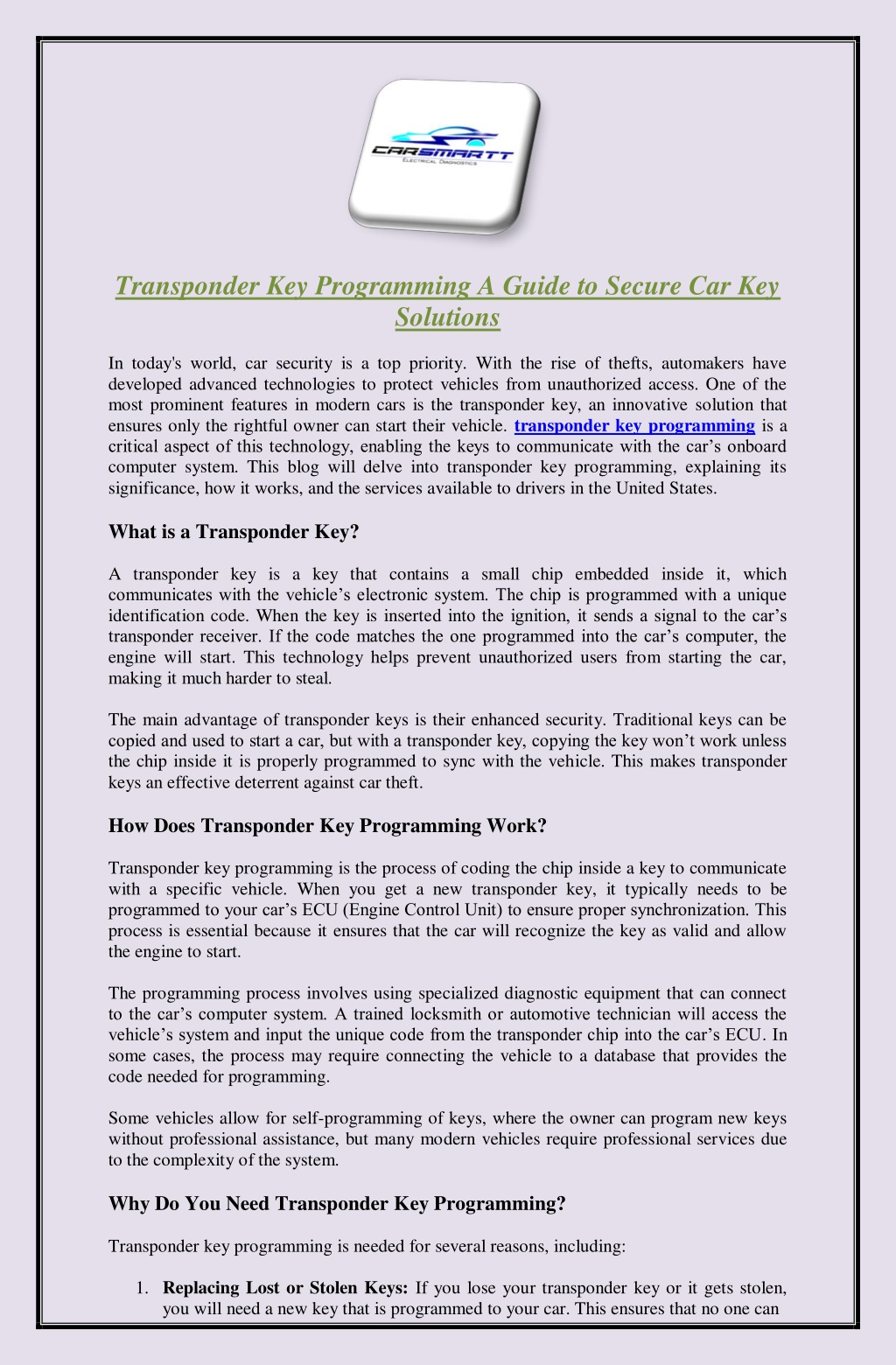 CARSMARTT
ELECTRICAL DIAGNOSTICS

Transponder Key Programming A Guide to Secure Car Key Solutions

In today's world, car security is a top priority. With the rise of thefts, automakers have developed advanced technologies to protect vehicles from unauthorized access. One of the most prominent features in modern cars is the transponder key, an innovative solution that ensures only the rightful owner can start their vehicle. transponder key programming is a critical aspect of this technology, enabling the keys to communicate with the car's onboard computer system. This blog will delve into transponder key programming, explaining its significance, how it works, and the services available to drivers in the United States.

What is a Transponder Key?

A transponder key is a key that contains a small chip embedded inside it, which communicates with the vehicle's electronic system. The chip is programmed with a unique identification code. When the key is inserted into the ignition, it sends a signal to the car's transponder receiver. If the code matches the one programmed into the car's computer, the engine will start. This technology helps prevent unauthorized users from starting the car, making it much harder to steal.

The main advantage of transponder keys is their enhanced security. Traditional keys can be copied and used to start a car, but with a transponder key, copying the key won't work unless the chip inside it is properly programmed to sync with the vehicle. This makes transponder keys an effective deterrent against car theft.

How Does Transponder Key Programming Work?

Transponder key programming is the process of coding the chip inside a key to communicate with a specific vehicle. When you get a new transponder key, it typically needs to be programmed to your car's ECU (Engine Control Unit) to ensure proper synchronization. This process is essential because it ensures that the car will recognize the key as valid and allow the engine to start.

The programming process involves using specialized diagnostic equipment that can connect to the car's computer system. A trained locksmith or automotive technician will access the vehicle's system and input the unique code from the transponder chip into the car's ECU. In some cases, the process may require connecting the vehicle to a database that provides the code needed for programming.

Some vehicles allow for self-programming of keys, where the owner can program new keys without professional assistance, but many modern vehicles require professional services due to the complexity of the system.

Why Do You Need Transponder Key Programming?

Transponder key programming is needed for several reasons, including:

1. Replacing Lost or Stolen Keys: If you lose your transponder key or it gets stolen, you will need a new key that is programmed to your car. This ensures that no one can